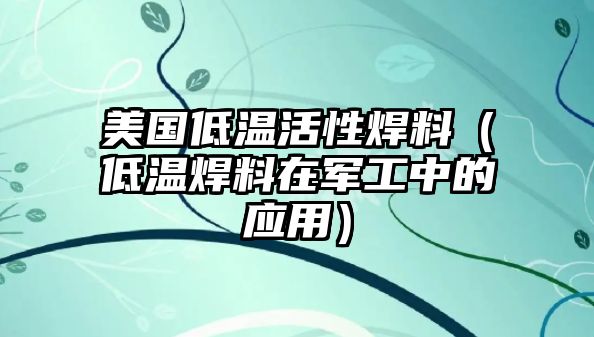 美国低温活性焊料（低温焊料在军工中的应用）